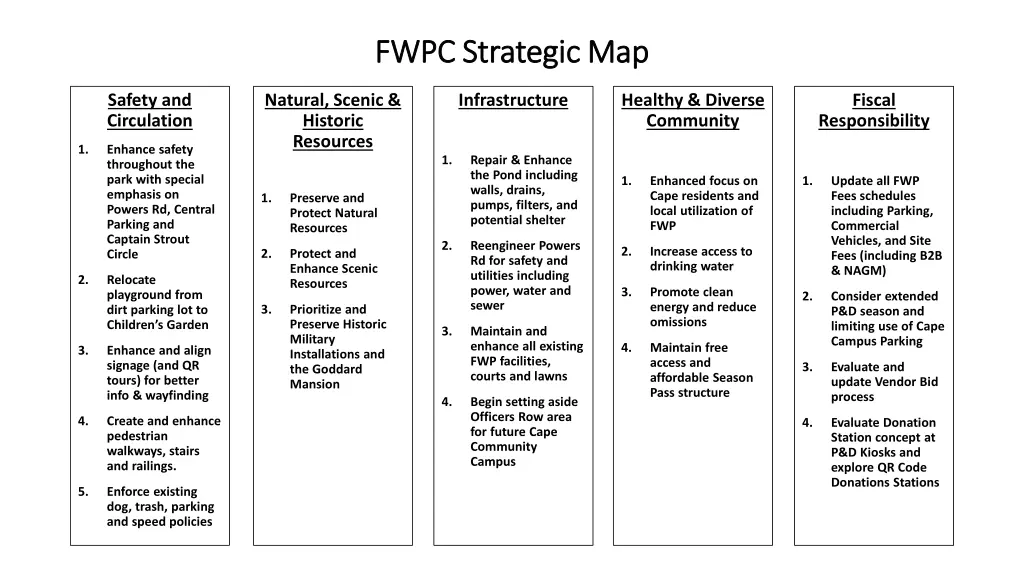 FWPC Strategic Map

Safety and Circulation

1. Enhance safety throughout the park with special emphasis on Powers Rd, Central Parking and Captain Strout Circle

2. Relocate playground from dirt parking lot to Children's Garden

3. Enhance and align signage (and QR tours) for better info & wayfinding

4. Create and enhance pedestrian walkways, stairs and railings.

5. Enforce existing dog, trash, parking and speed policies

Natural, Scenic & Historic Resources

1. Preserve and Protect Natural Resources

2. Protect and Enhance Scenic Resources

3. Prioritize and Preserve Historic Military Installations and the Goddard Mansion

Infrastructure

1. Repair & Enhance the Pond including walls, drains, pumps, filters, and potential shelter

2. Reengineer Powers Rd for safety and utilities including power, water and sewer

3. Maintain and enhance all existing FWP facilities, courts and lawns

4. Begin setting aside Officers Row area for future Cape Community Campus

Healthy & Diverse Community

1. Enhanced focus on Cape residents and local utilization of FWP

2. Increase access to drinking water

3. Promote clean energy and reduce omissions

4. Maintain free access and affordable Season Pass structure

Fiscal Responsibility

1. Update all FWP Fees schedules including Parking, Commercial Vehicles, and Site Fees (including B2B & NAGM)

2. Consider extended P&D season and limiting use of Cape Campus Parking

3. Evaluate and update Vendor Bid process

4. Evaluate Donation Station concept at P&D Kiosks and explore QR Code Donations Stations